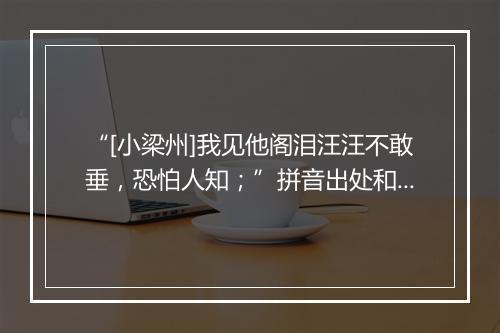 “[小梁州]我见他阁泪汪汪不敢垂，恐怕人知；”拼音出处和...